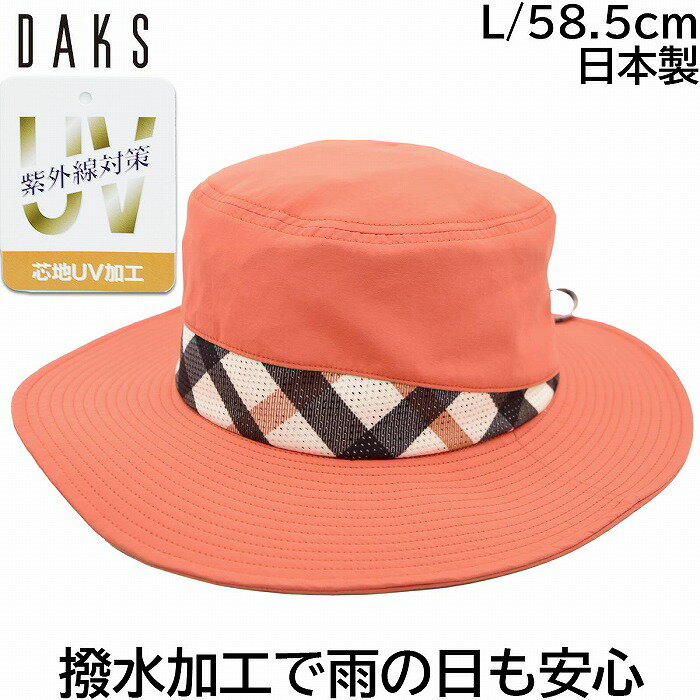 DAKS

L/58.5cm
日本製

UV
紫外線対策
芯地UV加工

撥水加工で雨の日も安心